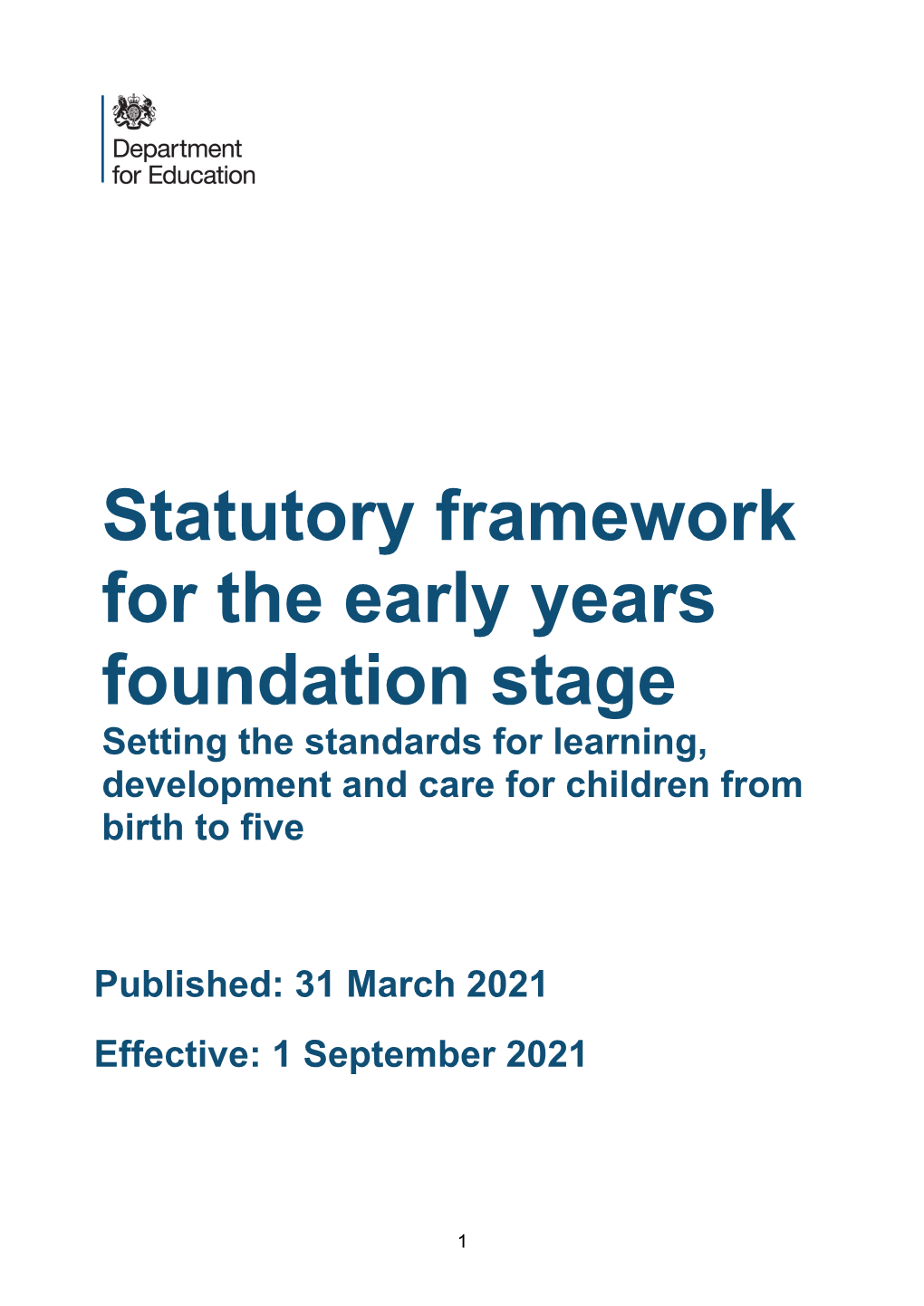 Department for Education

Statutory framework for the early years foundation stage

Setting the standards for learning, development and care for children from birth to five

Published: 31 March 2021

Effective: 1 September 2021

1